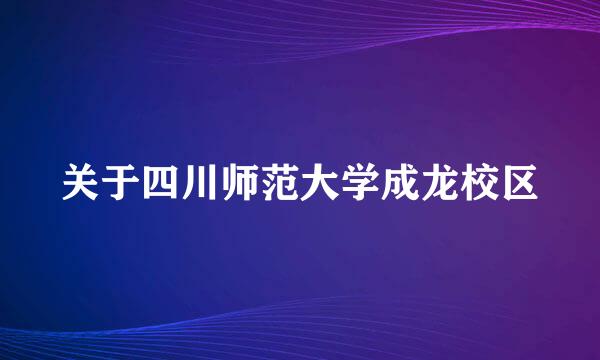 关于四川师范大学成龙校区